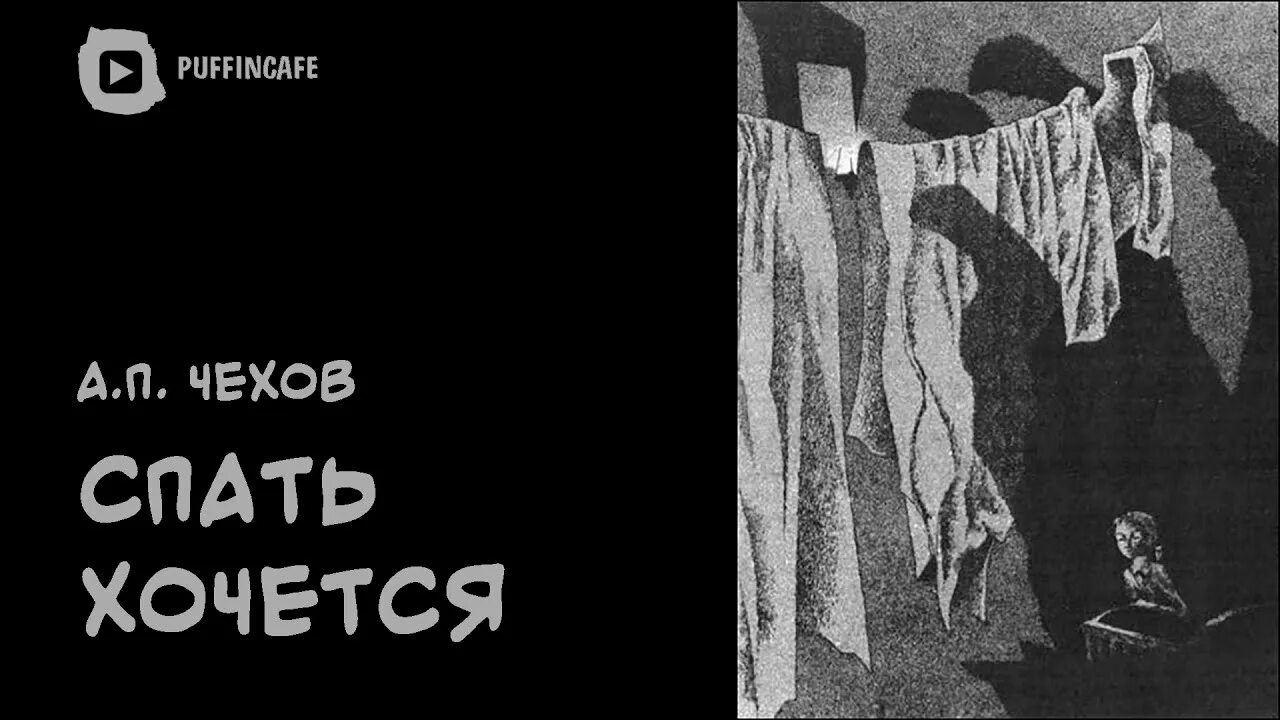 PUFFINCAFE

А.П. ЧЕХОВ

СПАТЬ ХОЧЕТСЯ